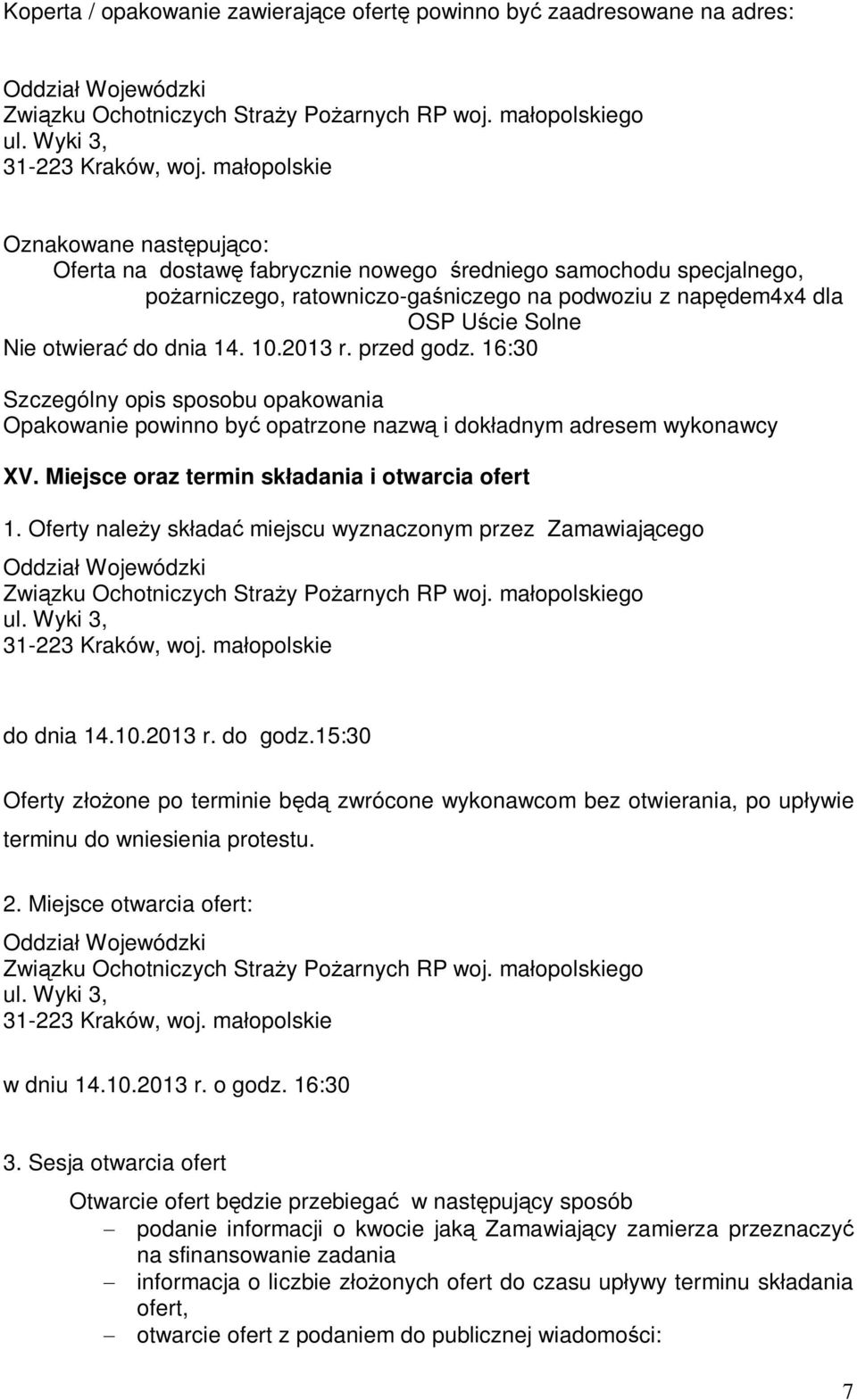 Koperta / opakowanie zawierające ofertę powinno być zaadresowane na adres:

Oddział Wojewódzki
Związku Ochotniczych Straży Pożarnych RP woj. małopolskiego
ul. Wyki 3,
31-223 Kraków, woj. małopolskie

Oznakowane następująco:
Oferta na dostawę fabrycznie nowego średniego samochodu specjalnego, pożarniczego, ratowniczo-gaśniczego na podwoziu z napędem4x4 dla OSP Uście Solne
Nie otwierać do dnia 14. 10.2013 r. przed godz. 16:30

Szczególny opis sposobu opakowania
Opakowanie powinno być opatrzone nazwą i dokładnym adresem wykonawcy

XV. Miejsce oraz termin składania i otwarcia ofert

1. Oferty należy składać miejscu wyznaczonym przez Zamawiającego
Oddział Wojewódzki
Związku Ochotniczych Straży Pożarnych RP woj. małopolskiego
ul. Wyki 3,
31-223 Kraków, woj. małopolskie

do dnia 14.10.2013 r. do godz.15:30

Oferty złożone po terminie będą zwrócone wykonawcom bez otwierania, po upływie terminu do wniesienia protestu.

2. Miejsce otwarcia ofert:
Oddział Wojewódzki
Związku Ochotniczych Straży Pożarnych RP woj. małopolskiego
ul. Wyki 3,
31-223 Kraków, woj. małopolskie

w dniu 14.10.2013 r. o godz. 16:30

3. Sesja otwarcia ofert

Otwarcie ofert będzie przebiegać w następujący sposób
– podanie informacji o kwocie jaką Zamawiający zamierza przeznaczyć na sfinansowanie zadania
– informacja o liczbie złożonych ofert do czasu upływy terminu składania ofert,
– otwarcie ofert z podaniem do publicznej wiadomości:

7